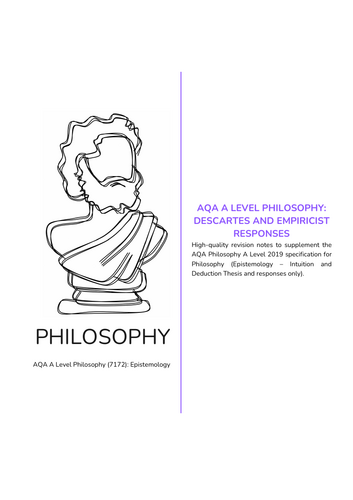 PHILOSOPHY

AQA A Level Philosophy (7172): Epistemology

AQA A LEVEL PHILOSOPHY: DESCARTES AND EMPIRICIST RESPONSES

High-quality revision notes to supplement the AQA Philosophy A Level 2019 specification for Philosophy (Epistemology – Intuition and Deduction Thesis and responses only).